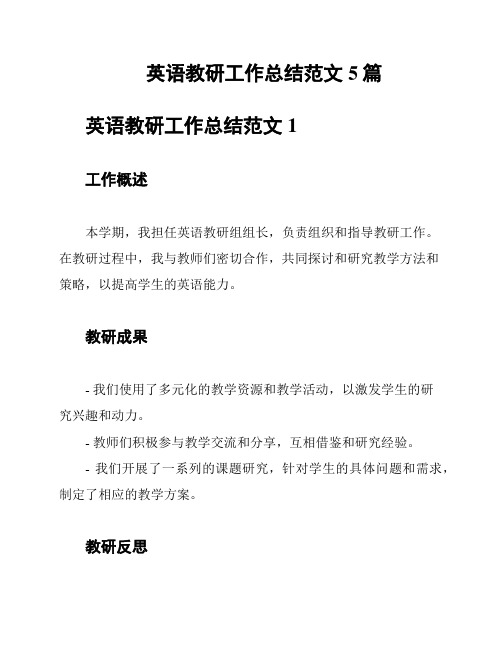 英语教研工作总结范文 5 篇

英语教研工作总结范文 1

工作概述

本学期，我担任英语教研组组长，负责组织和指导教研工作。在教研过程中，我与教师们密切合作，共同探讨和研究教学方法和策略，以提高学生的英语能力。

教研成果

- 我们使用了多元化的教学资源和教学活动，以激发学生的研究兴趣和动力。

- 教师们积极参与教学交流和分享，互相借鉴和研究经验。

- 我们开展了一系列的课题研究，针对学生的具体问题和需求，制定了相应的教学方案。

教研反思